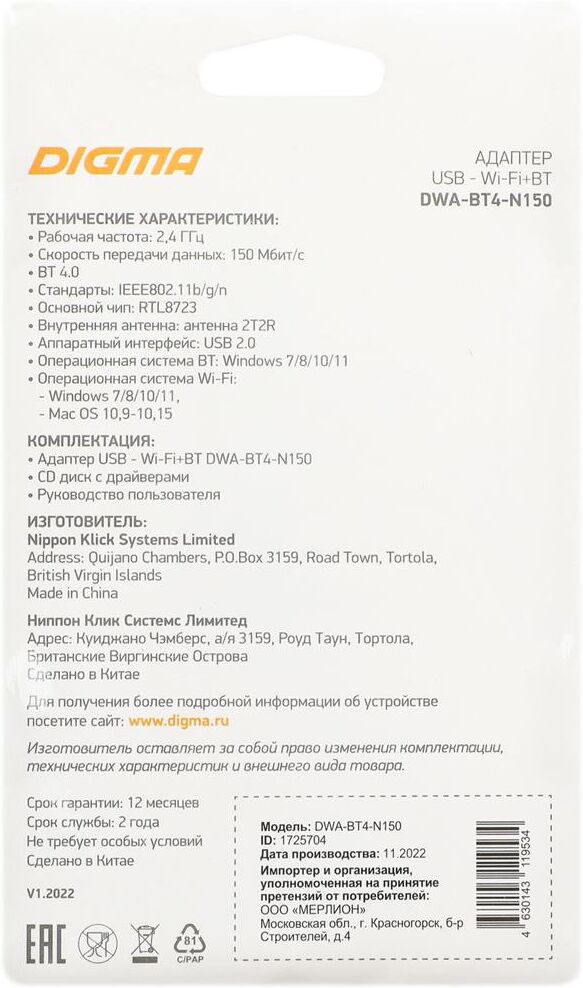 DIGMA

АДАПТЕР
USB - Wi-Fi+BT
DWA-BT4-N150

ТЕХНИЧЕСКИЕ ХАРАКТЕРИСТИКИ:
• Рабочая частота: 2,4 ГГц
• Скорость передачи данных: 150 Мбит/с
• BT 4.0
• Стандарты: IEEE802.11b/g/n
• Основной чип: RTL8723
• Внутренняя антенна: антенна 2T2R
• Аппаратный интерфейс: USB 2.0
• Операционная система BT: Windows 7/8/10/11
• Операционная система Wi-Fi:
- Windows 7/8/10/11,
- Mac OS 10,9-10,15

КОМПЛЕКТАЦИЯ:
• Адаптер USB - Wi-Fi+BT DWA-BT4-N150
• CD диск с драйверами
• Руководство пользователя

ИЗГОТОВИТЕЛЬ:
Nippon Klick Systems Limited
Address: Quijano Chambers, P.O.Box 3159, Road Town, Tortola, British Virgin Islands
Made in China

Ниппон Клик Системс Лимитед
Адрес: Куиджано Чэмберс, а/я 3159, Роуд Таун, Тортола, Британские Виргинские Острова
Сделано в Китае

Для получения более подробной информации об устройстве посетите сайт: www.digma.ru

Изготовитель оставляет за собой право изменения комплектации, технических характеристик и внешнего вида товара.

Срок гарантии: 12 месяцев
Срок службы: 2 года
Не требует особых условий
Сделано в Китае

V1.2022

EAC

81
C/PAP

Модель: DWA-BT4-N150
ID: 1725704
Дата производства: 11.2022
Импортер и организация, уполномоченная на принятие претензий от потребителей:
ООО «МЕРЛИОН»
Московская обл., г. Красногорск, б-р Строителей, д.4

4 630143 119534